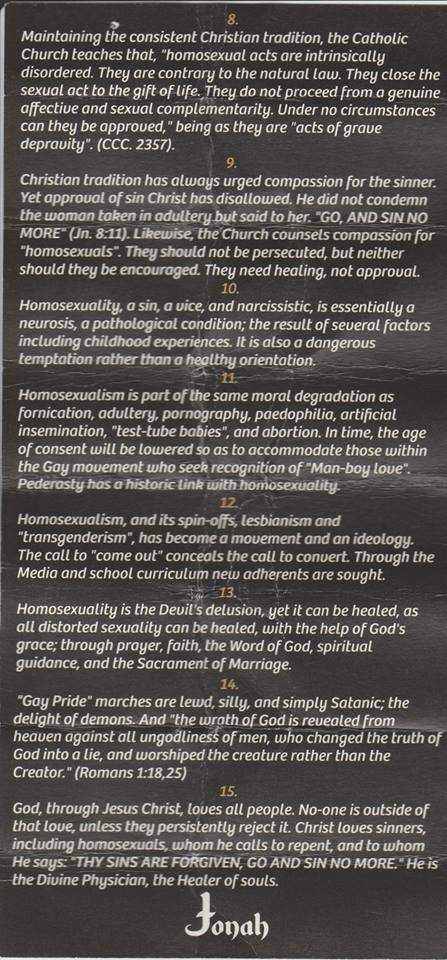 8.
Maintaining the consistent Christian tradition, the Catholic Church teaches that, "homosexual acts are intrinsically disordered. They are contrary to the natural law. They close the sexual act to the gift of life. They do not proceed from a genuine affective and sexual complementarity. Under no circumstances can they be approved," being as they are "acts of grave depravity". (CCC. 2357).

9.
Christian tradition has always urged compassion for the sinner. Yet approval of sin Christ has disallowed. He did not condemn the woman taken in adultery but said to her. "GO, AND SIN NO MORE" (Jn. 8:11). Likewise, the Church counsels compassion for "homosexuals". They should not be persecuted, but neither should they be encouraged. They need healing, not approval.

10.
Homosexuality, a sin, a vice, and narcissistic, is essentially a neurosis, a pathological condition; the result of several factors including childhood experiences. It is also a dangerous temptation rather than a healthy orientation.

11.
Homosexualism is part of the same moral degradation as fornication, adultery, pornography, paedophilia, artificial insemination, "test-tube babies", and abortion. In time, the age of consent will be lowered so as to accommodate those within the Gay movement who seek recognition of "Man-boy love". Pederasty has a historic link with homosexuality.

12.
Homosexualism, and its spin-offs, lesbianism and "transgenderism", has become a movement and an ideology. The call to "come out" conceals the call to convert. Through the Media and school curriculum new adherents are sought.

13.
Homosexuality is the Devil's delusion, yet it can be healed, as all distorted sexuality can be healed, with the help of God's grace; through prayer, faith, the Word of God, spiritual guidance, and the Sacrament of Marriage.

14.
"Gay Pride" marches are lewd, silly, and simply Satanic; the delight of demons. And "the wrath of God is revealed from heaven against all ungodliness of men, who changed the truth of God into a lie, and worshiped the creature rather than the Creator." (Romans 1:18,25)

15.
God, through Jesus Christ, loves all people. No-one is outside of that love, unless they persistently reject it. Christ loves sinners, including homosexuals, whom he calls to repent, and to whom He says: "THY SINS ARE FORGIVEN, GO AND SIN NO MORE." He is the Divine Physician, the Healer of souls.

Jonah